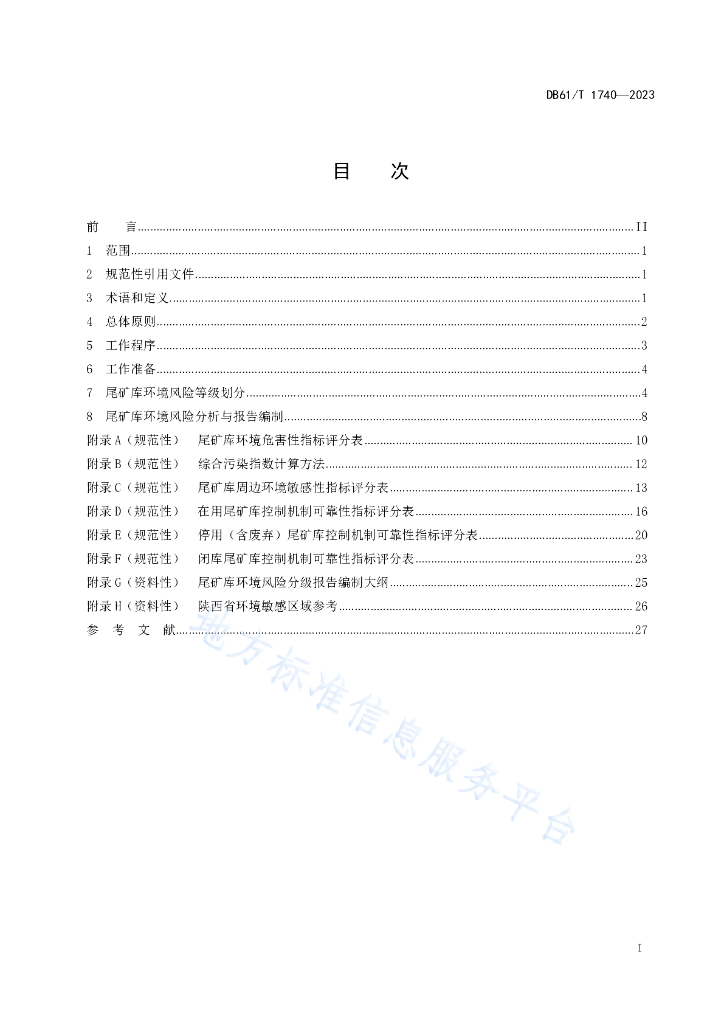 DB61/T 1740—2023

目 次

前 言 ........ II
1 范围 ........ 1
2 规范性引用文件 ........ 1
3 术语和定义 ........ 1
4 总体原则 ........ 2
5 工作程序 ........ 3
6 工作准备 ........ 4
7 尾矿库环境风险等级划分 ........ 4
8 尾矿库环境风险分析与报告编制 ........ 8
附录 A（规范性） 尾矿库环境危害性指标评分表 ........ 10
附录 B（规范性） 综合污染指数计算方法 ........ 12
附录 C（规范性） 尾矿库周边环境敏感性指标评分表 ........ 13
附录 D（规范性） 在用尾矿库控制机制可靠性指标评分表 ........ 16
附录 E（规范性） 停用（含废弃）尾矿库控制机制可靠性指标评分表 ........ 20
附录 F（规范性） 闭库尾矿库控制机制可靠性指标评分表 ........ 23
附录 G（资料性） 尾矿库环境风险分级报告编制大纲 ........ 25
附录 H（资料性） 陕西省环境敏感区域参考 ........ 26
参 考 文 献 ........ 27

地方标准信息服务平台

I